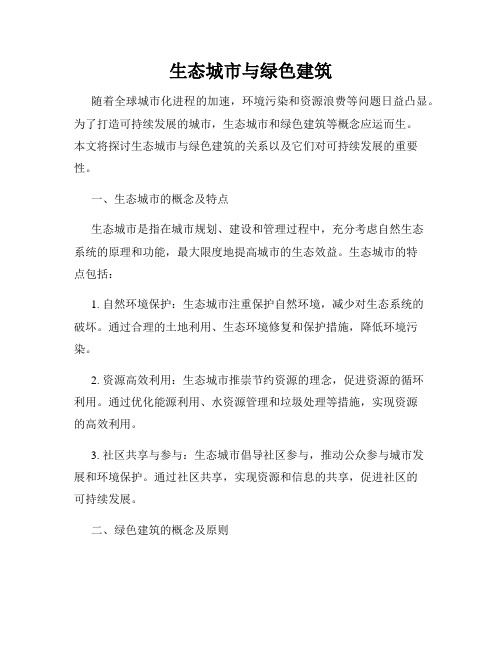 生态城市与绿色建筑

随着全球城市化进程的加速，环境污染和资源浪费等问题日益凸显。为了打造可持续发展的城市，生态城市和绿色建筑等概念应运而生。本文将探讨生态城市与绿色建筑的关系以及它们对可持续发展的重要性。

一、生态城市的概念及特点

生态城市是指在城市规划、建设和管理过程中，充分考虑自然生态系统的原理和功能，最大限度地提高城市的生态效益。生态城市的特点包括：

1. 自然环境保护：生态城市注重保护自然环境，减少对生态系统的破坏。通过合理的土地利用、生态环境修复和保护措施，降低环境污染。

2. 资源高效利用：生态城市推崇节约资源的理念，促进资源的循环利用。通过优化能源利用、水资源管理和垃圾处理等措施，实现资源的高效利用。

3. 社区共享与参与：生态城市倡导社区参与，推动公众参与城市发展和环境保护。通过社区共享，实现资源和信息的共享，促进社区的可持续发展。

二、绿色建筑的概念及原则